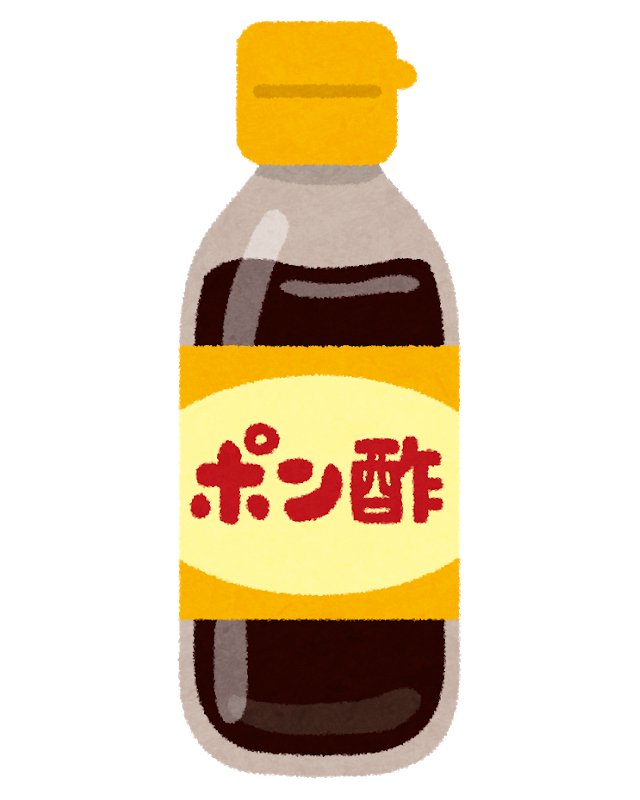 ポン酢